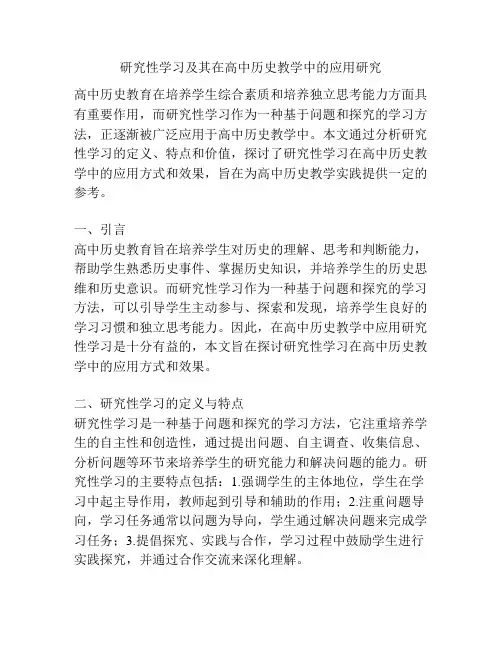 研究性学习及其在高中历史教学中的应用研究

高中历史教育在培养学生综合素质和培养独立思考能力方面具有重要作用，而研究性学习作为一种基于问题和探究的学习方法，正逐渐被广泛应用于高中历史教学中。本文通过分析研究性学习的定义、特点和价值，探讨了研究性学习在高中历史教学中的应用方式和效果，旨在为高中历史教学实践提供一定的参考。

一、引言
高中历史教育旨在培养学生对历史的理解、思考和判断能力，帮助学生熟悉历史事件、掌握历史知识，并培养学生的历史思维和历史意识。而研究性学习作为一种基于问题和探究的学习方法，可以引导学生主动参与、探索和发现，培养学生良好的学习习惯和独立思考能力。因此，在高中历史教学中应用研究性学习是十分有益的，本文旨在探讨研究性学习在高中历史教学中的应用方式和效果。

二、研究性学习的定义与特点
研究性学习是一种基于问题和探究的学习方法，它注重培养学生的自主性和创造性，通过提出问题、自主调查、收集信息、分析问题等环节来培养学生的研究能力和解决问题的能力。研究性学习的主要特点包括：1.强调学生的主体地位，学生在学习中起主导作用，教师起到引导和辅助的作用；2.注重问题导向，学习任务通常以问题为导向，学生通过解决问题来完成学习任务；3.提倡探究、实践与合作，学习过程中鼓励学生进行实践探究，并通过合作交流来深化理解。